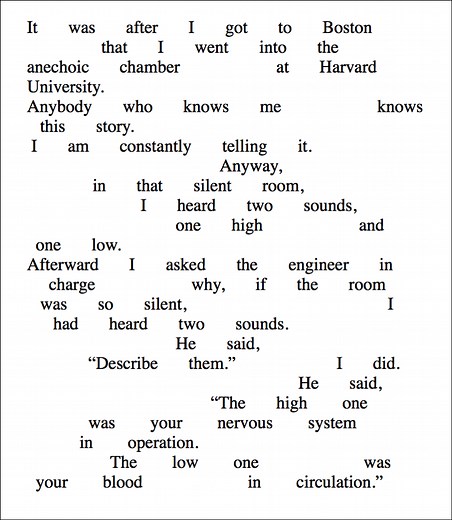 It was after I got to Boston that I went into the anechoic chamber at Harvard University.
Anybody who knows me knows this story.
I am constantly telling it.
Anyway,
in that silent room,
I heard two sounds,
one high and one low.
Afterward I asked the engineer in charge why, if the room was so silent, I had heard two sounds.
He said,
“Describe them.” I did.
He said,
“The high one was your nervous system in operation.
The low one was your blood in circulation.”